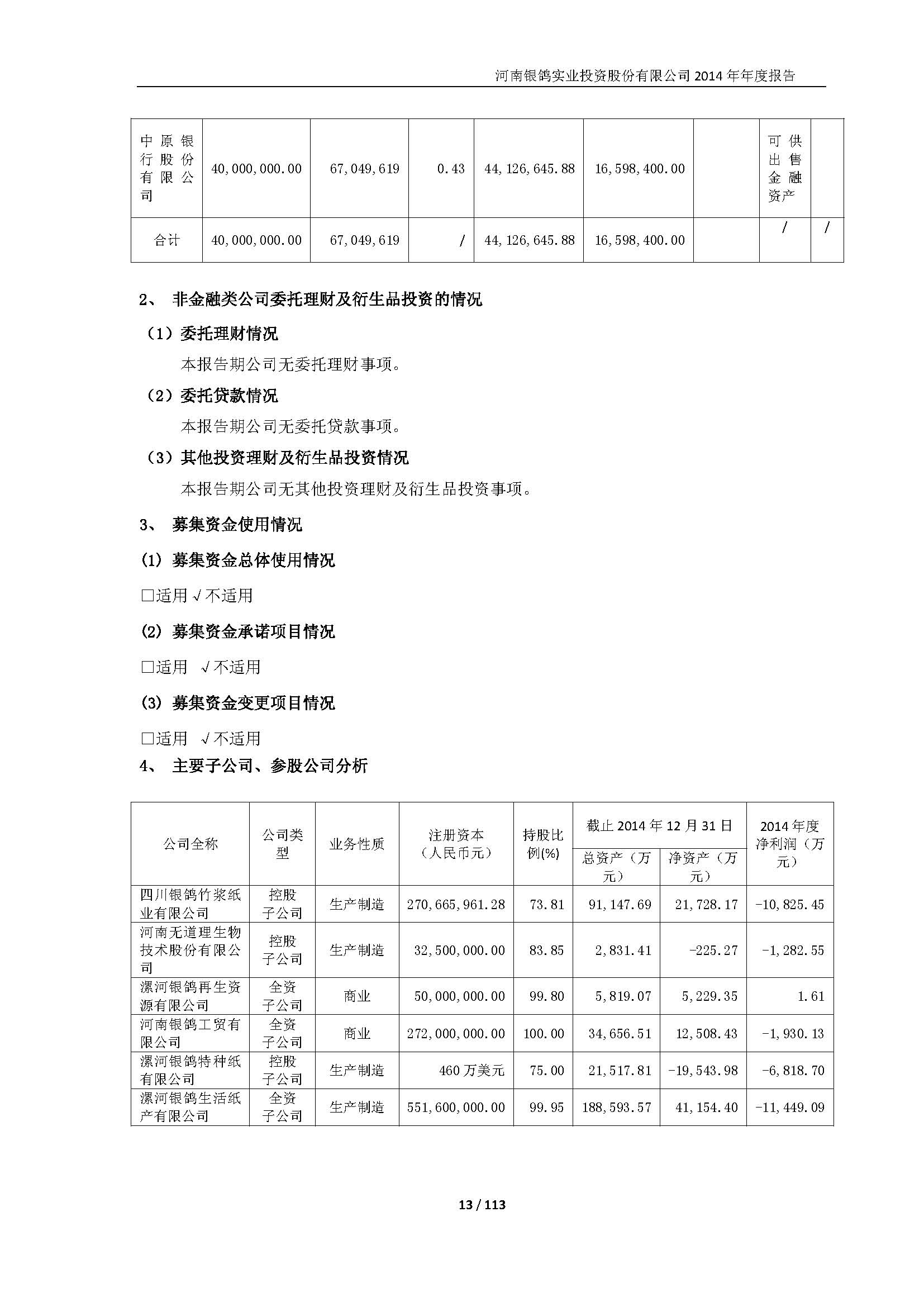 河南银鸽实业投资股份有限公司 2014 年年度报告

| 中原银行股份有限公司 | 40,000,000.00 | 67,049,619 | 0.43 | 44,126,645.88 | 16,598,400.00 |  | 可供出售金融资产 |  |
|---|---|---|---|---|---|---|---|---|
| 合计 | 40,000,000.00 | 67,049,619 | / | 44,126,645.88 | 16,598,400.00 |  | / | / |

2、 非金融类公司委托理财及衍生品投资的情况

（1）委托理财情况

本报告期公司无委托理财事项。

（2）委托贷款情况

本报告期公司无委托贷款事项。

（3）其他投资理财及衍生品投资情况

本报告期公司无其他投资理财及衍生品投资事项。

3、 募集资金使用情况

(1) 募集资金总体使用情况

□适用 √不适用

(2) 募集资金承诺项目情况

□适用 √不适用

(3) 募集资金变更项目情况

□适用 √不适用

4、 主要子公司、参股公司分析

| 公司全称 | 公司类型 | 业务性质 | 注册资本（人民币元） | 持股比例(%) | 截止 2014 年 12 月 31 日 总资产（万元） | 截止 2014 年 12 月 31 日 净资产（万元） | 2014 年度净利润（万元） |
|---|---|---|---|---|---|---|---|
| 四川银鸽竹浆纸业有限公司 | 控股子公司 | 生产制造 | 270,665,961.28 | 73.81 | 91,147.69 | 21,728.17 | -10,825.45 |
| 河南无道理生物技术股份有限公司 | 控股子公司 | 生产制造 | 32,500,000.00 | 83.85 | 2,831.41 | -225.27 | -1,282.55 |
| 漯河银鸽再生资源有限公司 | 全资子公司 | 商业 | 50,000,000.00 | 99.80 | 5,819.07 | 5,229.35 | 1.61 |
| 河南银鸽工贸有限公司 | 全资子公司 | 商业 | 272,000,000.00 | 100.00 | 34,656.51 | 12,508.43 | -1,930.13 |
| 漯河银鸽特种纸有限公司 | 控股子公司 | 生产制造 | 460 万美元 | 75.00 | 21,517.81 | -19,543.98 | -6,818.70 |
| 漯河银鸽生活纸产有限公司 | 全资子公司 | 生产制造 | 551,600,000.00 | 99.95 | 188,593.57 | 41,154.40 | -11,449.09 |

13 / 113